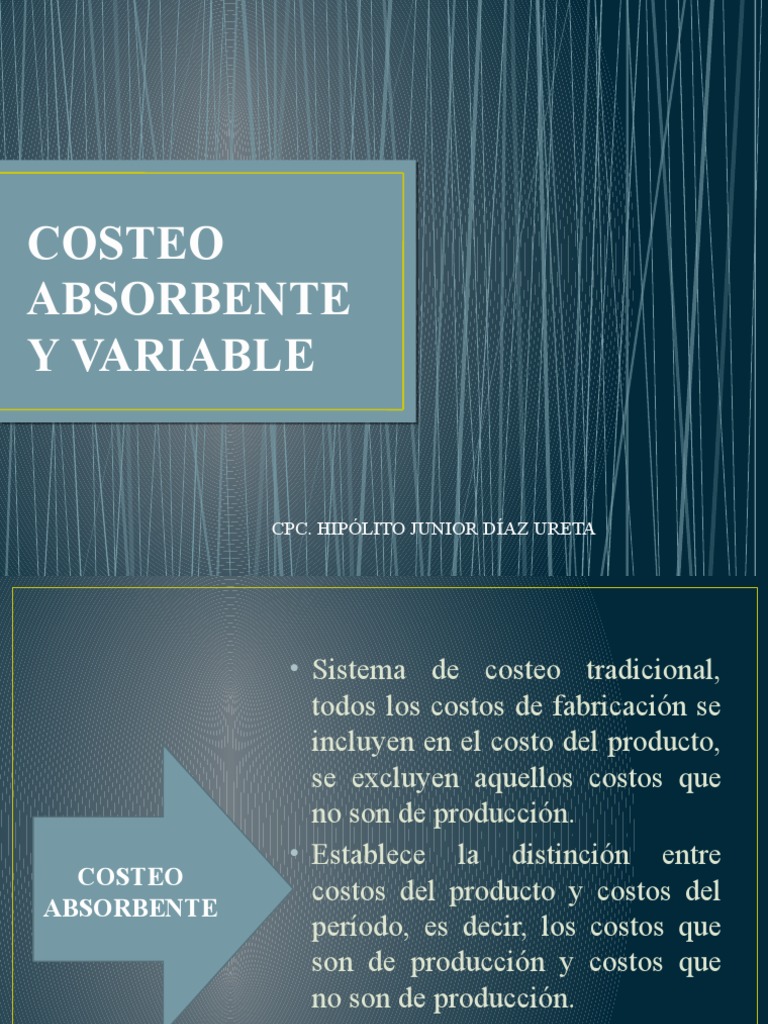 COSTEO ABSORBENTE Y VARIABLE

CPC. HIPÓLITO JUNIOR DÍAZ URETA

COSTEO ABSORBENTE

• Sistema de costeo tradicional, todos los costos de fabricación se incluyen en el costo del producto, se excluyen aquellos costos que no son de producción.

• Establece la distinción entre costos del producto y costos del período, es decir, los costos que son de producción y costos que no son de producción.